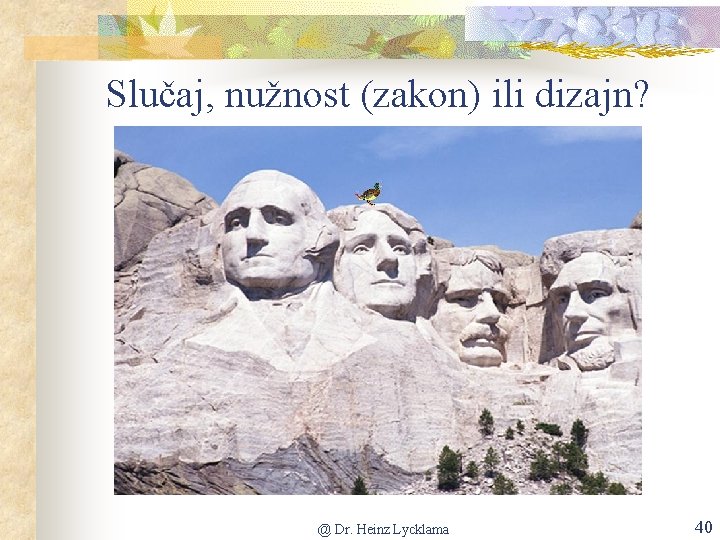 Slučaj, nužnost (zakon) ili dizajn?

@ Dr. Heinz Lycklama

40